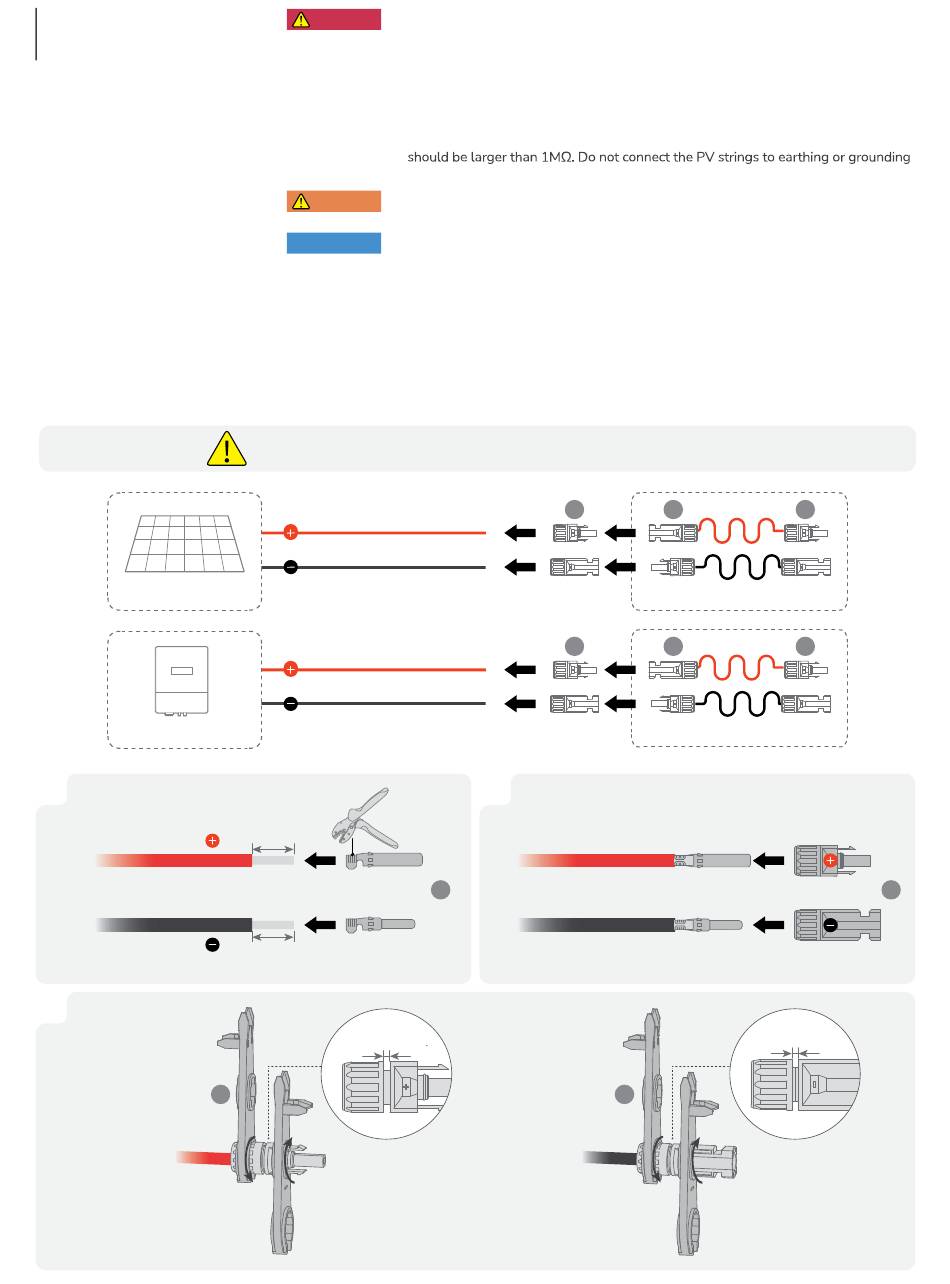 should be larger than 1MΩ. Do not connect the PV strings to earthing or grounding